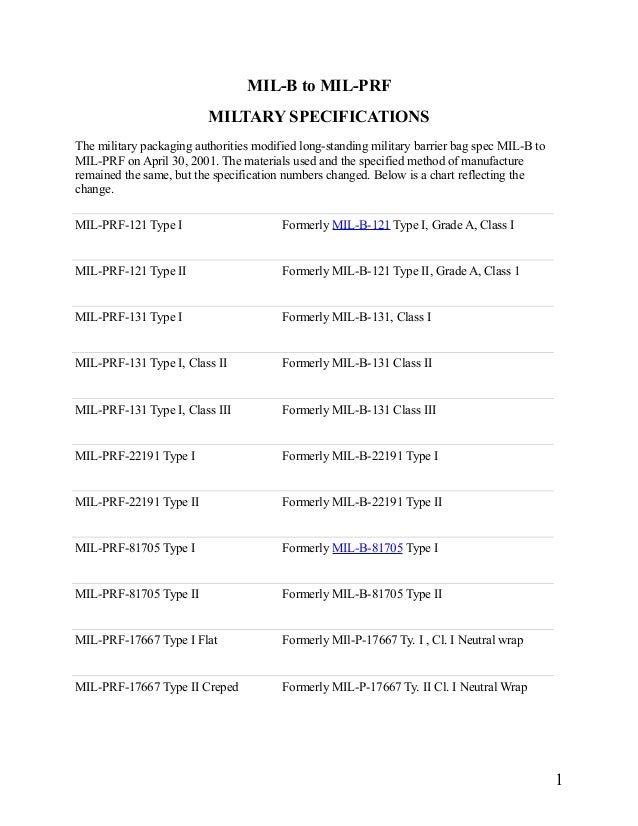 MIL-B to MIL-PRF

MILTARY SPECIFICATIONS

The military packaging authorities modified long-standing military barrier bag spec MIL-B to MIL-PRF on April 30, 2001. The materials used and the specified method of manufacture remained the same, but the specification numbers changed. Below is a chart reflecting the change.

| | |
|---|---|
| MIL-PRF-121 Type I | Formerly MIL-B-121 Type I, Grade A, Class I |
| MIL-PRF-121 Type II | Formerly MIL-B-121 Type II, Grade A, Class 1 |
| MIL-PRF-131 Type I | Formerly MIL-B-131, Class I |
| MIL-PRF-131 Type I, Class II | Formerly MIL-B-131 Class II |
| MIL-PRF-131 Type I, Class III | Formerly MIL-B-131 Class III |
| MIL-PRF-22191 Type I | Formerly MIL-B-22191 Type I |
| MIL-PRF-22191 Type II | Formerly MIL-B-22191 Type II |
| MIL-PRF-81705 Type I | Formerly MIL-B-81705 Type I |
| MIL-PRF-81705 Type II | Formerly MIL-B-81705 Type II |
| MIL-PRF-17667 Type I Flat | Formerly MIl-P-17667 Ty. I , Cl. I Neutral wrap |
| MIL-PRF-17667 Type II Creped | Formerly MIL-P-17667 Ty. II Cl. I Neutral Wrap |

1